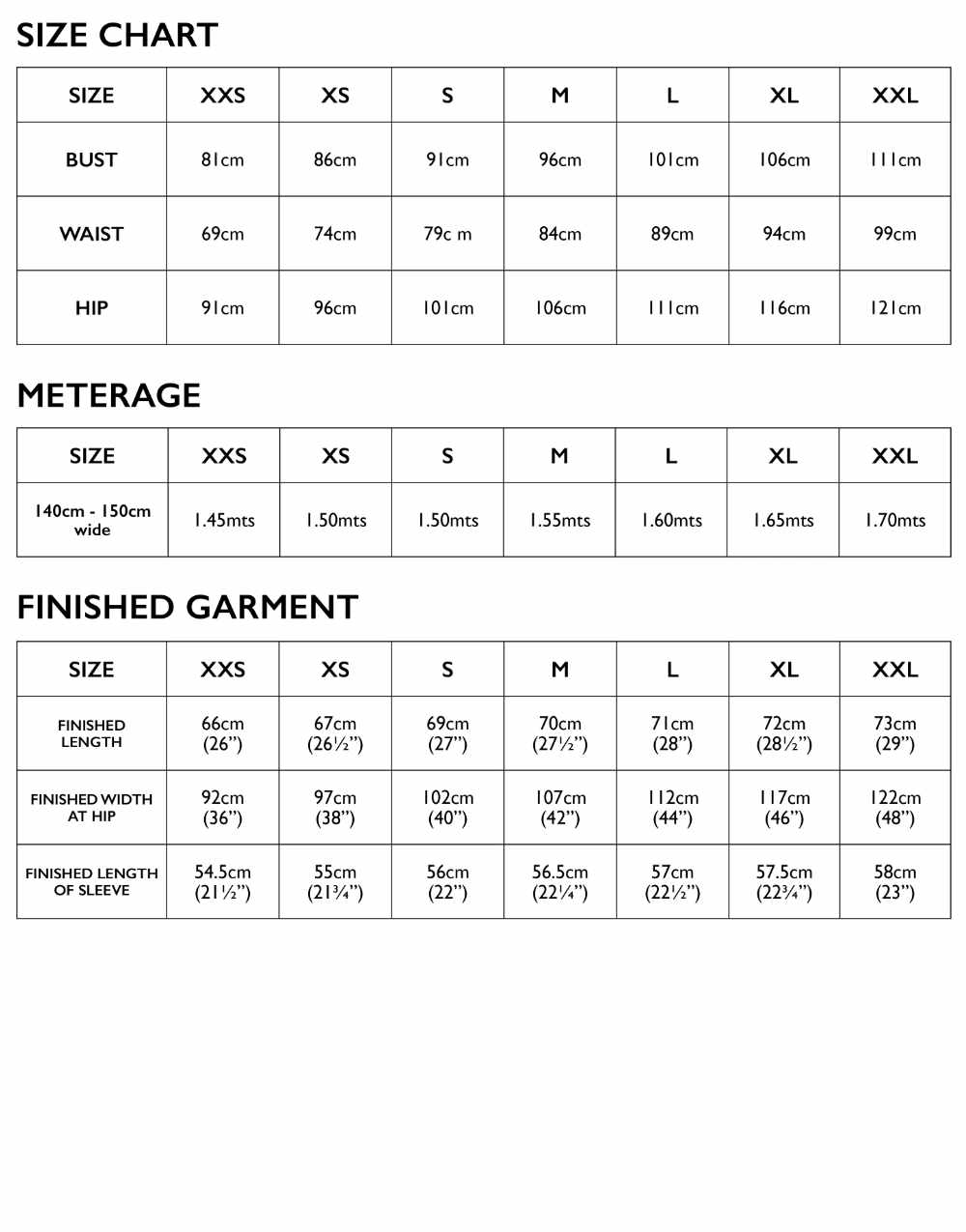 SIZE CHART

| SIZE | XXS | XS | S | M | L | XL | XXL |
|---|---|---|---|---|---|---|---|
| BUST | 81cm | 86cm | 91cm | 96cm | 101cm | 106cm | 111cm |
| WAIST | 69cm | 74cm | 79c m | 84cm | 89cm | 94cm | 99cm |
| HIP | 91cm | 96cm | 101cm | 106cm | 111cm | 116cm | 121cm |

METERAGE

| SIZE | XXS | XS | S | M | L | XL | XXL |
|---|---|---|---|---|---|---|---|
| 140cm - 150cm wide | 1.45mts | 1.50mts | 1.50mts | 1.55mts | 1.60mts | 1.65mts | 1.70mts |

FINISHED GARMENT

| SIZE | XXS | XS | S | M | L | XL | XXL |
|---|---|---|---|---|---|---|---|
| FINISHED LENGTH | 66cm (26”) | 67cm (26½”) | 69cm (27”) | 70cm (27½”) | 71cm (28”) | 72cm (28½”) | 73cm (29”) |
| FINISHED WIDTH AT HIP | 92cm (36”) | 97cm (38”) | 102cm (40”) | 107cm (42”) | 112cm (44”) | 117cm (46”) | 122cm (48”) |
| FINISHED LENGTH OF SLEEVE | 54.5cm (21½”) | 55cm (21¾”) | 56cm (22”) | 56.5cm (22¼”) | 57cm (22½”) | 57.5cm (22¾”) | 58cm (23”) |